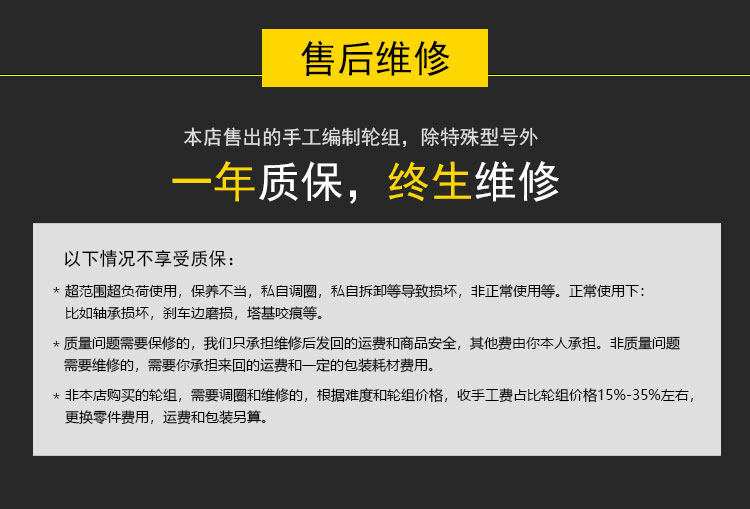 售后维修

本店售出的手工编制轮组，除特殊型号外

一年质保，终生维修

以下情况不享受质保：

* 超范围超负荷使用，保养不当，私自调圈，私自拆卸等导致损坏，非正常使用等。正常使用下：比如轴承损坏，刹车边磨损，塔基咬痕等。

* 质量问题需要保修的，我们只承担维修后发回的运费和商品安全，其他费由你本人承担。非质量问题需要维修的，需要你承担来回的运费和一定的包装耗材费用。

* 非本店购买的轮组，需要调圈和维修的，根据难度和轮组价格，收手工费占比轮组价格15%-35%左右，更换零件费用，运费和包装另算。